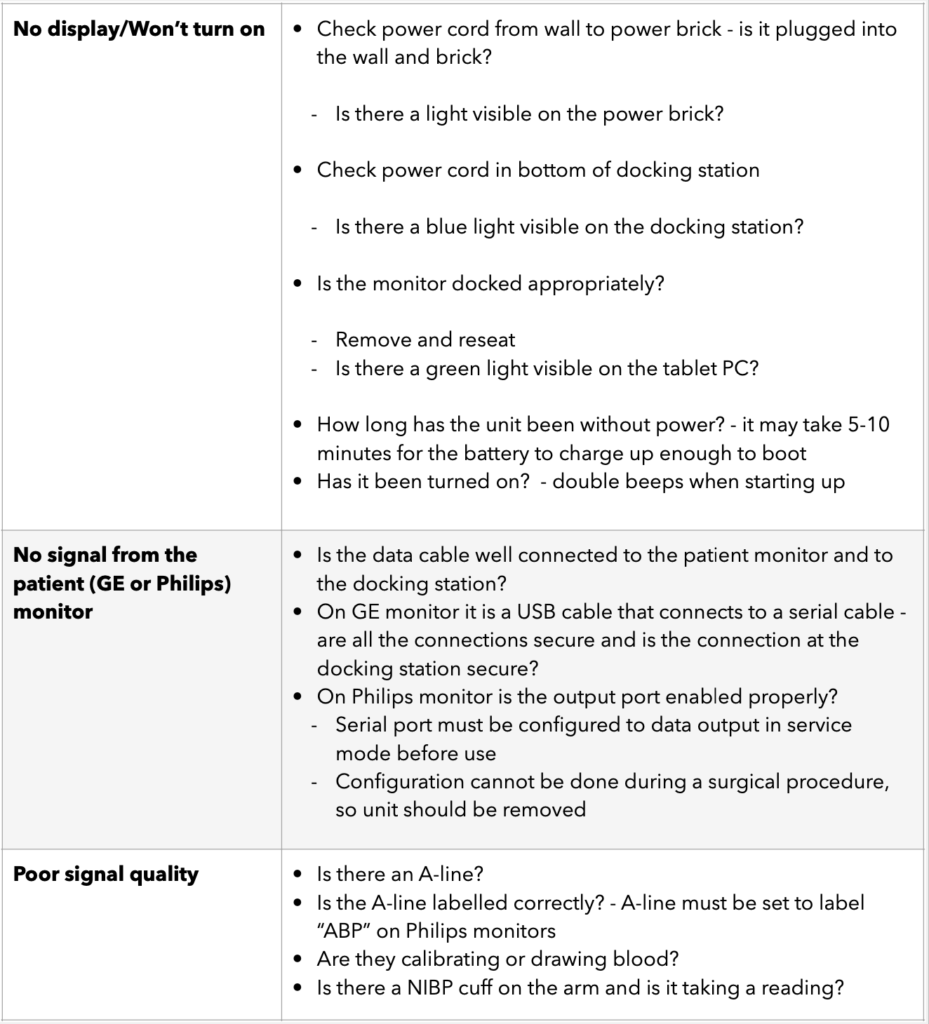 | No display/Won't turn on | • Check power cord from wall to power brick - is it plugged into the wall and brick? - Is there a light visible on the power brick? • Check power cord in bottom of docking station - Is there a blue light visible on the docking station? • Is the monitor docked appropriately? - Remove and reseat - Is there a green light visible on the tablet PC? • How long has the unit been without power? - it may take 5-10 minutes for the battery to charge up enough to boot • Has it been turned on? - double beeps when starting up |
|---|---|
| No signal from the patient (GE or Philips) monitor | • Is the data cable well connected to the patient monitor and to the docking station? • On GE monitor it is a USB cable that connects to a serial cable - are all the connections secure and is the connection at the docking station secure? • On Philips monitor is the output port enabled properly? - Serial port must be configured to data output in service mode before use - Configuration cannot be done during a surgical procedure, so unit should be removed |
| Poor signal quality | • Is there an A-line? • Is the A-line labelled correctly? - A-line must be set to label "ABP" on Philips monitors • Are they calibrating or drawing blood? • Is there a NIBP cuff on the arm and is it taking a reading? |